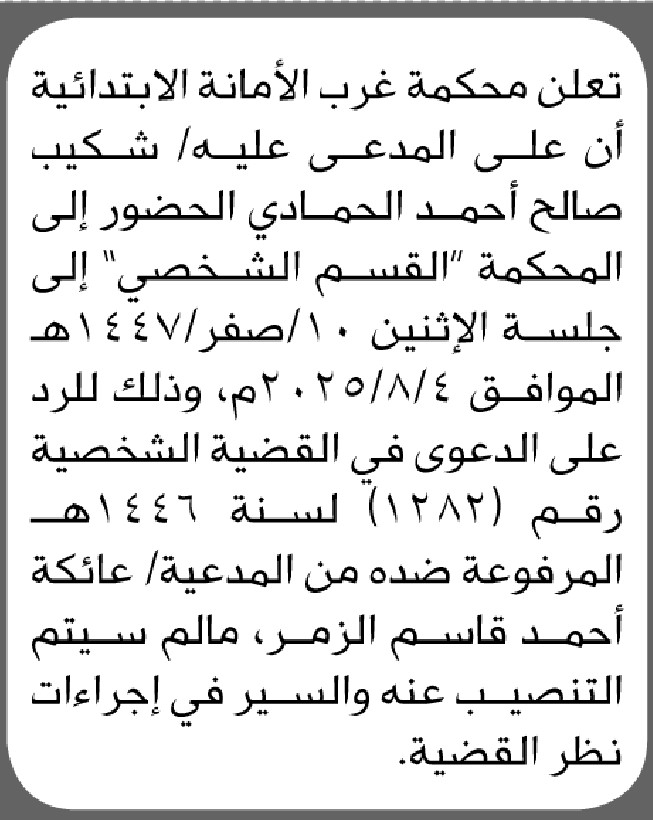 تعلن محكمة غرب الأمانة الابتدائية أن على المدعى عليه/ شكيب صالح أحمد الحمادي الحضور إلى المحكمة "القسم الشخصي" إلى جلسة الإثنين ١٠/صفر/١٤٤٧هـ الموافق ٢٠٢٥/٨/٤م، وذلك للرد على الدعوى في القضية الشخصية رقم (١٢٨٢) لسنة ١٤٤٦هـ المرفوعة ضده من المدعية/ عائكة أحمد قاسم الزمر، مالم سيتم التنصيب عنه والسير في إجراءات نظر القضية.